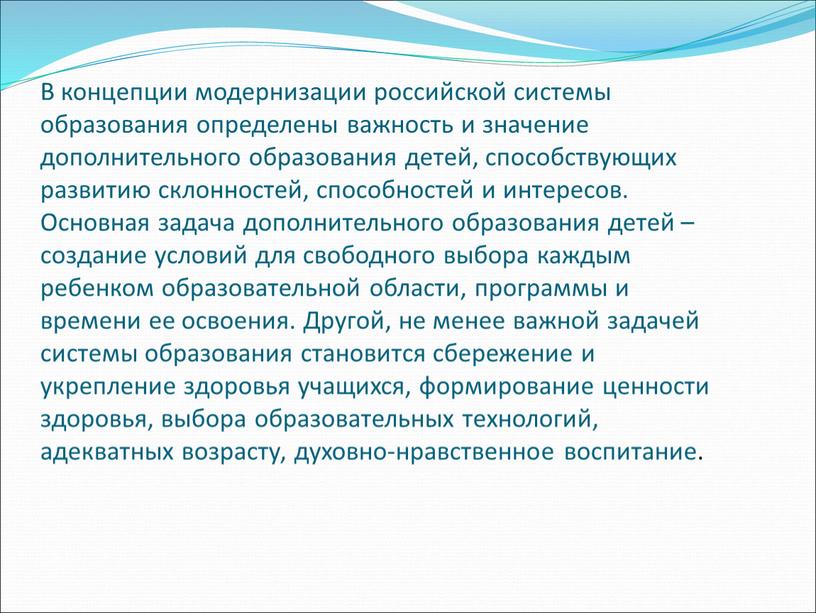 В концепции модернизации российской системы образования определены важность и значение дополнительного образования детей, способствующих развитию склонностей, способностей и интересов. Основная задача дополнительного образования детей – создание условий для свободного выбора каждым ребенком образовательной области, программы и времени ее освоения. Другой, не менее важной задачей системы образования становится сбережение и укрепление здоровья учащихся, формирование ценности здоровья, выбора образовательных технологий, адекватных возрасту, духовно-нравственное воспитание.